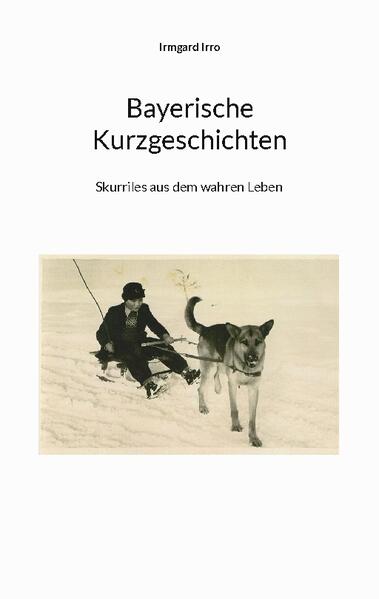 Irmgard Irro

Bayerische Kurzgeschichten

Skurriles aus dem wahren Leben